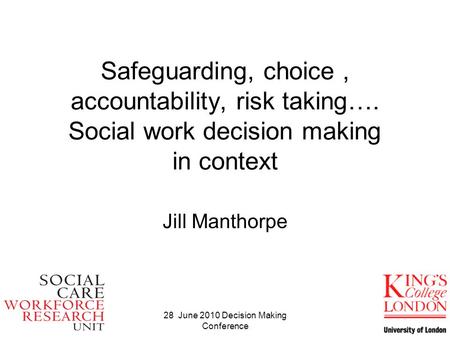 Safeguarding, choice , accountability, risk taking…. Social work decision making in context

Jill Manthorpe

SOCIAL
CARE
WORKFORCE
RESEARCH
UNIT

28 June 2010 Decision Making Conference

KING'S
College
LONDON
University of London